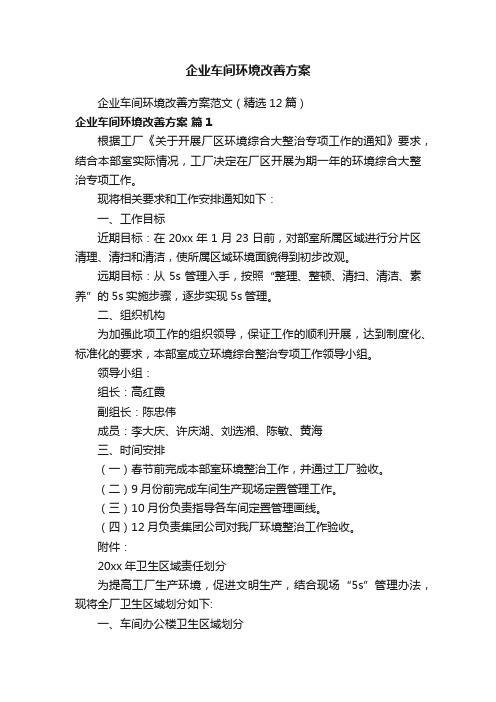 企业车间环境改善方案

企业车间环境改善方案范文（精选12篇）

企业车间环境改善方案 篇1

根据工厂《关于开展厂区环境综合大整治专项工作的通知》要求，结合本部室实际情况，工厂决定在厂区开展为期一年的环境综合大整治专项工作。

现将相关要求和工作安排通知如下：

一、工作目标

近期目标：在20xx年1月23日前，对部室所属区域进行分片区清理、清扫和清洁，使所属区域环境面貌得到初步改观。

远期目标：从5s管理入手，按照“整理、整顿、清扫、清洁、素养”的5s实施步骤，逐步实现5s管理。

二、组织机构

为加强此项工作的组织领导，保证工作的顺利开展，达到制度化、标准化的要求，本部室成立环境综合整治专项工作领导小组。

领导小组：

组长：高红霞

副组长：陈忠伟

成员：李大庆、许庆湖、刘选湘、陈敏、黄海

三、时间安排

（一）春节前完成本部室环境整治工作，并通过工厂验收。

（二）9月份前完成车间生产现场定置管理工作。

（三）10月份负责指导各车间定置管理画线。

（四）12月负责集团公司对我厂环境整治工作验收。

附件：

20xx年卫生区域责任划分

为提高工厂生产环境，促进文明生产，结合现场“5s”管理办法，现将全厂卫生区域划分如下:

一、车间办公楼卫生区域划分